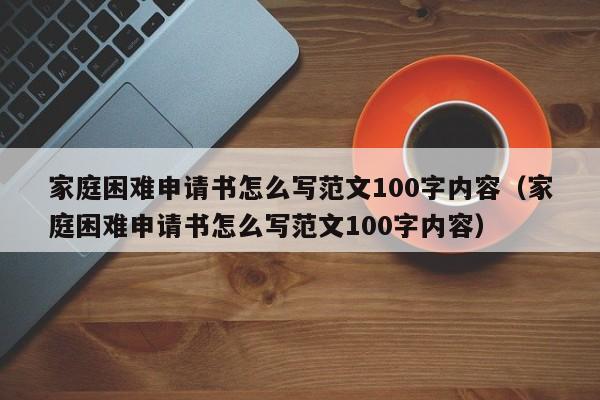 家庭困难申请书怎么写范文100字内容（家庭困难申请书怎么写范文100字内容）